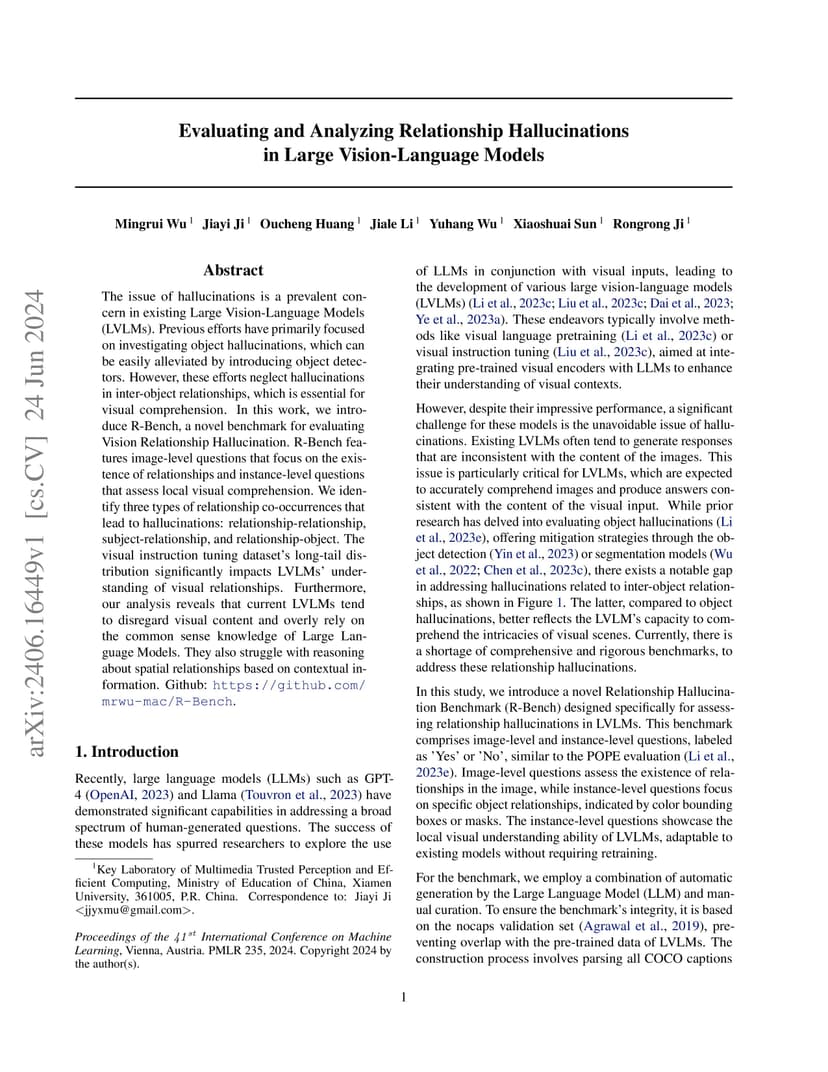 arXiv:2406.16449v1 [cs.CV] 24 Jun 2024

Evaluating and Analyzing Relationship Hallucinations in Large Vision-Language Models

Mingrui Wu $^1$ Jiayi Ji $^1$ Oucheng Huang $^1$ Jiale Li $^1$ Yuhang Wu $^1$ Xiaoshuai Sun $^1$ Rongrong Ji $^1$

Abstract

The issue of hallucinations is a prevalent concern in existing Large Vision-Language Models (LVLMs). Previous efforts have primarily focused on investigating object hallucinations, which can be easily alleviated by introducing object detectors. However, these efforts neglect hallucinations in inter-object relationships, which is essential for visual comprehension. In this work, we introduce R-Bench, a novel benchmark for evaluating Vision Relationship Hallucination. R-Bench features image-level questions that focus on the existence of relationships and instance-level questions that assess local visual comprehension. We identify three types of relationship co-occurrences that lead to hallucinations: relationship-relationship, subject-relationship, and relationship-object. The visual instruction tuning dataset's long-tail distribution significantly impacts LVLMs' understanding of visual relationships. Furthermore, our analysis reveals that current LVLMs tend to disregard visual content and overly rely on the common sense knowledge of Large Language Models. They also struggle with reasoning about spatial relationships based on contextual information. Github: https://github.com/mrwu-mac/R-Bench.

1. Introduction

Recently, large language models (LLMs) such as GPT-4 (OpenAI, 2023) and Llama (Touvron et al., 2023) have demonstrated significant capabilities in addressing a broad spectrum of human-generated questions. The success of these models has spurred researchers to explore the use

$^1$Key Laboratory of Multimedia Trusted Perception and Efficient Computing, Ministry of Education of China, Xiamen University, 361005, P.R. China. Correspondence to: Jiayi Ji <jjyxmu@gmail.com>.

Proceedings of the $41^{st}$ International Conference on Machine Learning, Vienna, Austria. PMLR 235, 2024. Copyright 2024 by the author(s).

of LLMs in conjunction with visual inputs, leading to the development of various large vision-language models (LVLMs) (Li et al., 2023c; Liu et al., 2023c; Dai et al., 2023; Ye et al., 2023a). These endeavors typically involve methods like visual language pretraining (Li et al., 2023c) or visual instruction tuning (Liu et al., 2023c), aimed at integrating pre-trained visual encoders with LLMs to enhance their understanding of visual contexts.

However, despite their impressive performance, a significant challenge for these models is the unavoidable issue of hallucinations. Existing LVLMs often tend to generate responses that are inconsistent with the content of the images. This issue is particularly critical for LVLMs, which are expected to accurately comprehend images and produce answers consistent with the content of the visual input. While prior research has delved into evaluating object hallucinations (Li et al., 2023e), offering mitigation strategies through the object detection (Yin et al., 2023) or segmentation models (Wu et al., 2022; Chen et al., 2023c), there exists a notable gap in addressing hallucinations related to inter-object relationships, as shown in Figure 1. The latter, compared to object hallucinations, better reflects the LVLM's capacity to comprehend the intricacies of visual scenes. Currently, there is a shortage of comprehensive and rigorous benchmarks, to address these relationship hallucinations.

In this study, we introduce a novel Relationship Hallucination Benchmark (R-Bench) designed specifically for assessing relationship hallucinations in LVLMs. This benchmark comprises image-level and instance-level questions, labeled as 'Yes' or 'No', similar to the POPE evaluation (Li et al., 2023e). Image-level questions assess the existence of relationships in the image, while instance-level questions focus on specific object relationships, indicated by color bounding boxes or masks. The instance-level questions showcase the local visual understanding ability of LVLMs, adaptable to existing models without requiring retraining.

For the benchmark, we employ a combination of automatic generation by the Large Language Model (LLM) and manual curation. To ensure the benchmark's integrity, it is based on the nocaps validation set (Agrawal et al., 2019), preventing overlap with the pre-trained data of LVLMs. The construction process involves parsing all COCO captions

1